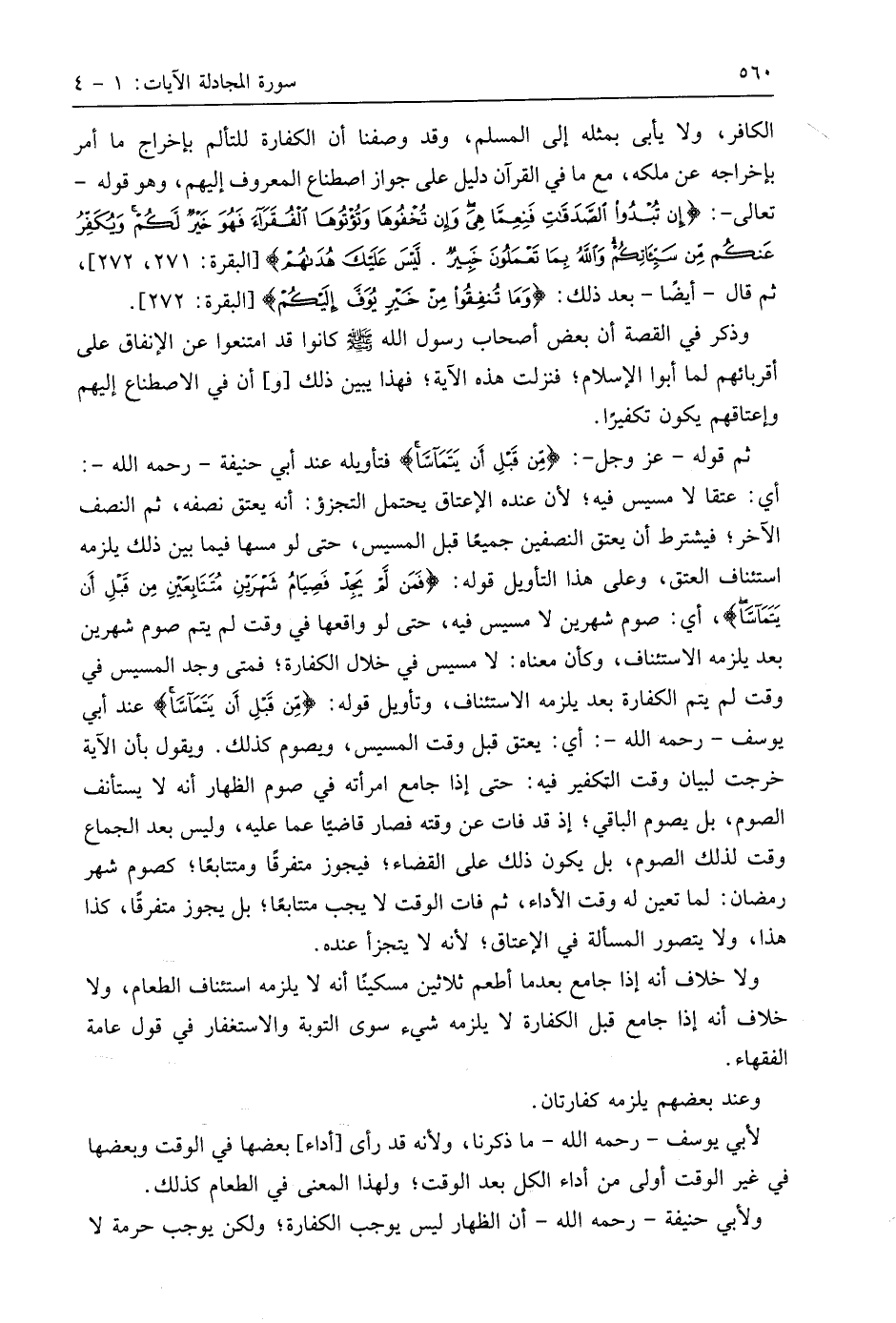 ٥٦٠ سورة المجادلة الآيات: ١ - ٤

الكافر، ولا يأبى بمثله إلى المسلم، وقد وصفنا أن الكفارة للتألم بإخراج ما أمر بإخراجه عن ملكه، مع ما في القرآن دليل على جواز اصطناع المعروف إليهم، وهو قوله - تعالى-: ﴿إِن تُبْدُوا۟ ٱلصَّدَقَٰتِ فَنِعِمَّا هِىَ ۖ وَإِن تُخْفُوهَا وَتُؤْتُوهَا ٱلْفُقَرَآءَ فَهُوَ خَيْرٌ لَّكُمْ ۚ وَيُكَفِّرُ عَنكُم مِّن سَيِّـَٔاتِكُمْ ۗ وَٱللَّهُ بِمَا تَعْمَلُونَ خَبِيرٌ . لَّيْسَ عَلَيْكَ هُدَىٰهُمْ﴾ [البقرة: ٢٧١، ٢٧٢]، ثم قال - أيضًا - بعد ذلك: ﴿وَمَا تُنفِقُوا۟ مِنْ خَيْرٍ يُوَفَّ إِلَيْكُمْ﴾ [البقرة: ٢٧٢].

وذكر في القصة أن بعض أصحاب رسول الله ﷺ كانوا قد امتنعوا عن الإنفاق على أقربائهم لما أبوا الإسلام؛ فنزلت هذه الآية؛ فهذا يبين ذلك [و] أن في الاصطناع إليهم وإعتاقهم يكون تكفيرًا.

ثم قوله - عز وجل-: ﴿مِّن قَبْلِ أَن يَتَمَآسَّا﴾ فتأويله عند أبي حنيفة - رحمه الله -: أي: عتقا لا مسيس فيه؛ لأن عنده الإعتاق يحتمل التجزؤ: أنه يعتق نصفه، ثم النصف الآخر؛ فيشترط أن يعتق النصفين جميعًا قبل المسيس، حتى لو مسها فيما بين ذلك يلزمه استئناف العتق، وعلى هذا التأويل قوله: ﴿فَمَن لَّمْ يَجِدْ فَصِيَامُ شَهْرَيْنِ مُتَتَابِعَيْنِ مِن قَبْلِ أَن يَتَمَآسَّا﴾، أي: صوم شهرين لا مسيس فيه، حتى لو واقعها في وقت لم يتم صوم شهرين بعد يلزمه الاستئناف، وكأن معناه: لا مسيس في خلال الكفارة؛ فمتى وجد المسيس في وقت لم يتم الكفارة بعد يلزمه الاستئناف، وتأويل قوله: ﴿مِّن قَبْلِ أَن يَتَمَآسَّا﴾ عند أبي يوسف - رحمه الله -: أي: يعتق قبل وقت المسيس، ويصوم كذلك. ويقول بأن الآية خرجت لبيان وقت التكفير فيه: حتى إذا جامع امرأته في صوم الظهار أنه لا يستأنف الصوم، بل يصوم الباقي؛ إذ قد فات عن وقته فصار قاضيًا عما عليه، وليس بعد الجماع وقت لذلك الصوم، بل يكون ذلك على القضاء؛ فيجوز متفرقًا ومتتابعًا؛ كصوم شهر رمضان: لما تعين له وقت الأداء، ثم فات الوقت لا يجب متتابعًا؛ بل يجوز متفرقًا، كذا هذا، ولا يتصور المسألة في الإعتاق؛ لأنه لا يتجزأ عنده.

ولا خلاف أنه إذا جامع بعدما أطعم ثلاثين مسكينًا أنه لا يلزمه استئناف الطعام، ولا خلاف أنه إذا جامع قبل الكفارة لا يلزمه شيء سوى التوبة والاستغفار في قول عامة الفقهاء.

وعند بعضهم يلزمه كفارتان.

لأبي يوسف - رحمه الله - ما ذكرنا، ولأنه قد رأى [أداء] بعضها في الوقت وبعضها في غير الوقت أولى من أداء الكل بعد الوقت؛ ولهذا المعنى في الطعام كذلك.

ولأبي حنيفة - رحمه الله - أن الظهار ليس يوجب الكفارة؛ ولكن يوجب حرمة لا